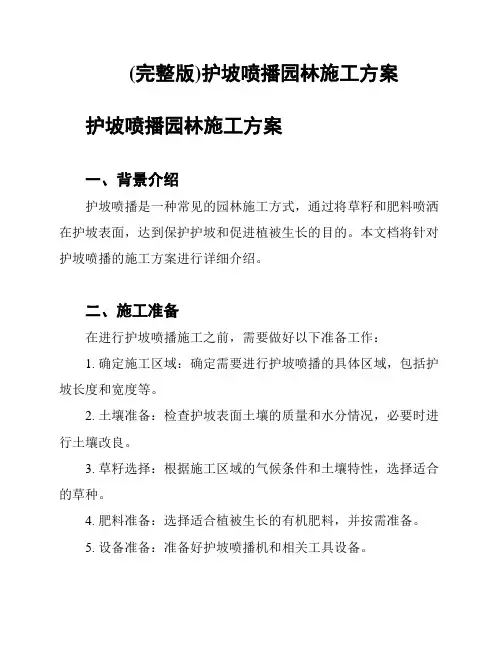 (完整版)护坡喷播园林施工方案

护坡喷播园林施工方案

一、背景介绍

护坡喷播是一种常见的园林施工方式，通过将草籽和肥料喷洒在护坡表面，达到保护护坡和促进植被生长的目的。本文档将针对护坡喷播的施工方案进行详细介绍。

二、施工准备

在进行护坡喷播施工之前，需要做好以下准备工作：

1. 确定施工区域：确定需要进行护坡喷播的具体区域，包括护坡长度和宽度等。

2. 土壤准备：检查护坡表面土壤的质量和水分情况，必要时进行土壤改良。

3. 草籽选择：根据施工区域的气候条件和土壤特性，选择适合的草种。

4. 肥料准备：选择适合植被生长的有机肥料，并按需准备。

5. 设备准备：准备好护坡喷播机和相关工具设备。